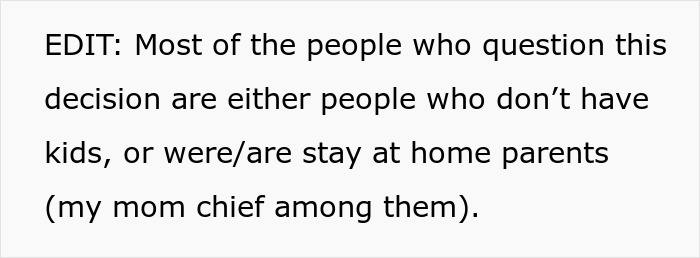 EDIT: Most of the people who question this decision are either people who don’t have kids, or were/are stay at home parents (my mom chief among them).